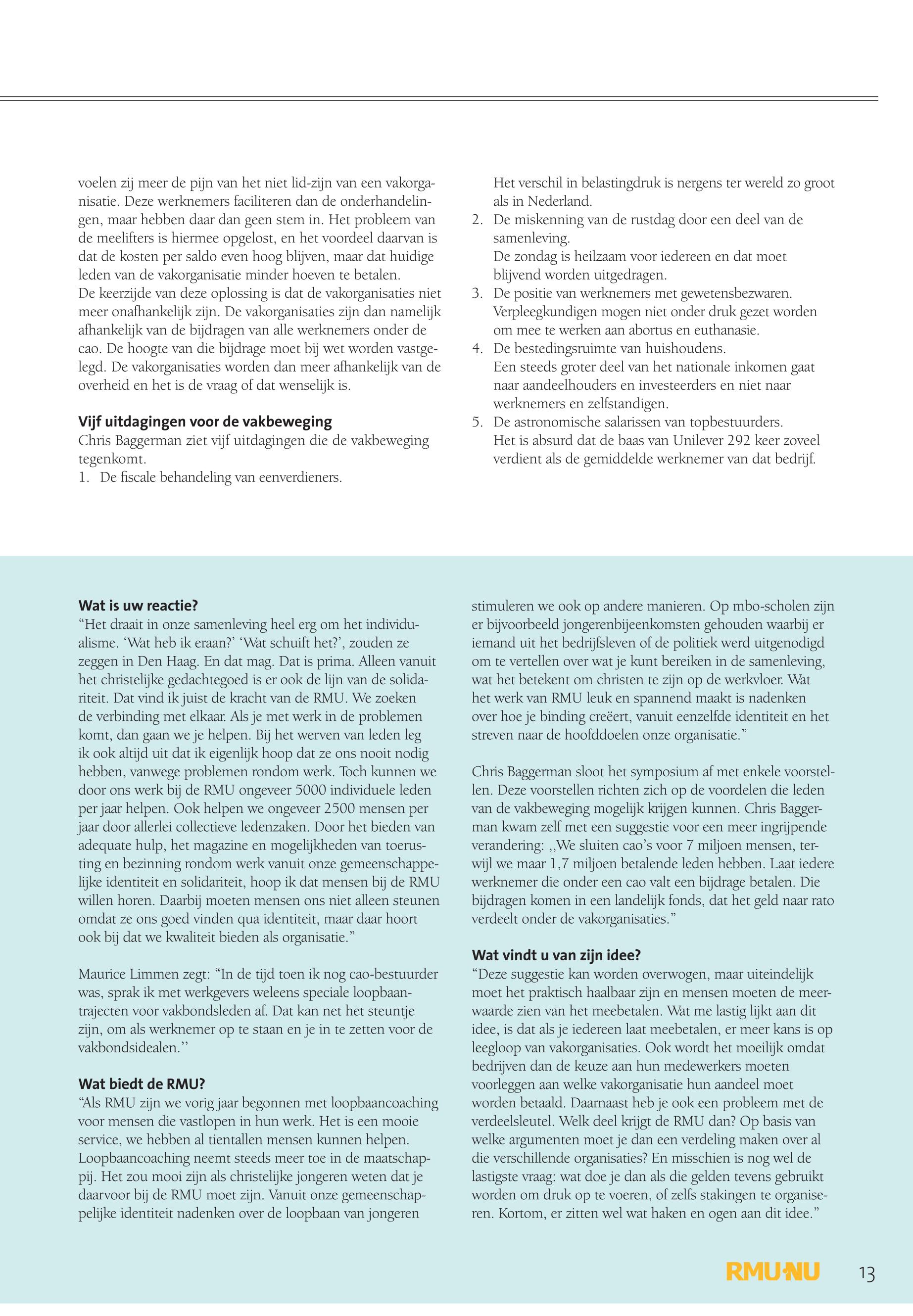 voelen zij meer de pijn van het niet lid-zijn van een vakorganisatie. Deze werknemers faciliteren dan de onderhandelingen, maar hebben daar dan geen stem in. Het probleem van de meelifters is hiermee opgelost, en het voordeel daarvan is dat de kosten per saldo even hoog blijven, maar dat huidige leden van de vakorganisatie minder hoeven te betalen.
De keerzijde van deze oplossing is dat de vakorganisaties niet meer onafhankelijk zijn. De vakorganisaties zijn dan namelijk afhankelijk van de bijdragen van alle werknemers onder de cao. De hoogte van die bijdrage moet bij wet worden vastgelegd. De vakorganisaties worden dan meer afhankelijk van de overheid en het is de vraag of dat wenselijk is.

Vijf uitdagingen voor de vakbeweging
Chris Baggerman ziet vijf uitdagingen die de vakbeweging tegenkomt.
1. De fiscale behandeling van eenverdieners.
Het verschil in belastingdruk is nergens ter wereld zo groot als in Nederland.
2. De miskenning van de rustdag door een deel van de samenleving.
De zondag is heilzaam voor iedereen en dat moet blijvend worden uitgedragen.
3. De positie van werknemers met gewetensbezwaren.
Verpleegkundigen mogen niet onder druk gezet worden om mee te werken aan abortus en euthanasie.
4. De bestedingsruimte van huishoudens.
Een steeds groter deel van het nationale inkomen gaat naar aandeelhouders en investeerders en niet naar werknemers en zelfstandigen.
5. De astronomische salarissen van topbestuurders.
Het is absurd dat de baas van Unilever 292 keer zoveel verdient als de gemiddelde werknemer van dat bedrijf.

Wat is uw reactie?
“Het draait in onze samenleving heel erg om het individualisme. ‘Wat heb ik eraan?’ ‘Wat schuift het?’, zouden ze zeggen in Den Haag. En dat mag. Dat is prima. Alleen vanuit het christelijke gedachtegoed is er ook de lijn van de solidariteit. Dat vind ik juist de kracht van de RMU. We zoeken de verbinding met elkaar. Als je met werk in de problemen komt, dan gaan we je helpen. Bij het werven van leden leg ik ook altijd uit dat ik eigenlijk hoop dat ze ons nooit nodig hebben, vanwege problemen rondom werk. Toch kunnen we door ons werk bij de RMU ongeveer 5000 individuele leden per jaar helpen. Ook helpen we ongeveer 2500 mensen per jaar door allerlei collectieve ledenzaken. Door het bieden van adequate hulp, het magazine en mogelijkheden van toerusting en bezinning rondom werk vanuit onze gemeenschappelijke identiteit en solidariteit, hoop ik dat mensen bij de RMU willen horen. Daarbij moeten mensen ons niet alleen steunen omdat ze ons goed vinden qua identiteit, maar daar hoort ook bij dat we kwaliteit bieden als organisatie.”

Maurice Limmen zegt: “In de tijd toen ik nog cao-bestuurder was, sprak ik met werkgevers weleens speciale loopbaantrajecten voor vakbondsleden af. Dat kan net het steuntje zijn, om als werknemer op te staan en je in te zetten voor de vakbondsidealen.’’

Wat biedt de RMU?
“Als RMU zijn we vorig jaar begonnen met loopbaancoaching voor mensen die vastlopen in hun werk. Het is een mooie service, we hebben al tientallen mensen kunnen helpen. Loopbaancoaching neemt steeds meer toe in de maatschappij. Het zou mooi zijn als christelijke jongeren weten dat je daarvoor bij de RMU moet zijn. Vanuit onze gemeenschappelijke identiteit nadenken over de loopbaan van jongeren stimuleren we ook op andere manieren. Op mbo-scholen zijn er bijvoorbeeld jongerenbijeenkomsten gehouden waarbij er iemand uit het bedrijfsleven of de politiek werd uitgenodigd om te vertellen over wat je kunt bereiken in de samenleving, wat het betekent om christen te zijn op de werkvloer. Wat het werk van RMU leuk en spannend maakt is nadenken over hoe je binding creëert, vanuit eenzelfde identiteit en het streven naar de hoofddoelen onze organisatie.”

Chris Baggerman sloot het symposium af met enkele voorstellen. Deze voorstellen richten zich op de voordelen die leden van de vakbeweging mogelijk krijgen kunnen. Chris Baggerman kwam zelf met een suggestie voor een meer ingrijpende verandering: ,,We sluiten cao’s voor 7 miljoen mensen, terwijl we maar 1,7 miljoen betalende leden hebben. Laat iedere werknemer die onder een cao valt een bijdrage betalen. Die bijdragen komen in een landelijk fonds, dat het geld naar rato verdeelt onder de vakorganisaties.”

Wat vindt u van zijn idee?
“Deze suggestie kan worden overwogen, maar uiteindelijk moet het praktisch haalbaar zijn en mensen moeten de meerwaarde zien van het meebetalen. Wat me lastig lijkt aan dit idee, is dat als je iedereen laat meebetalen, er meer kans is op leegloop van vakorganisaties. Ook wordt het moeilijk omdat bedrijven dan de keuze aan hun medewerkers moeten voorleggen aan welke vakorganisatie hun aandeel moet worden betaald. Daarnaast heb je ook een probleem met de verdeelsleutel. Welk deel krijgt de RMU dan? Op basis van welke argumenten moet je dan een verdeling maken over al die verschillende organisaties? En misschien is nog wel de lastigste vraag: wat doe je dan als die gelden tevens gebruikt worden om druk op te voeren, of zelfs stakingen te organiseren. Kortom, er zitten wel wat haken en ogen aan dit idee.”

RMU NU 13